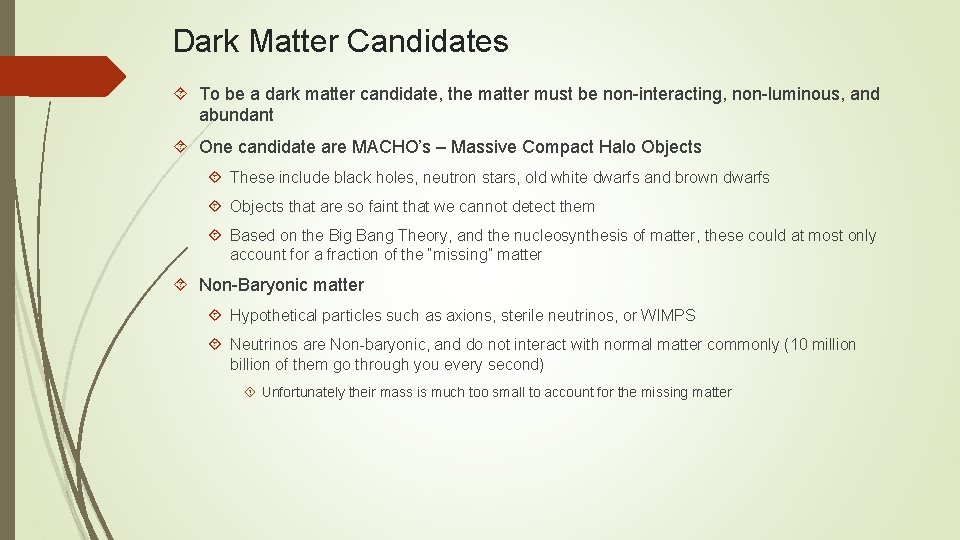 Dark Matter Candidates

To be a dark matter candidate, the matter must be non-interacting, non-luminous, and abundant

One candidate are MACHO's – Massive Compact Halo Objects

These include black holes, neutron stars, old white dwarfs and brown dwarfs

Objects that are so faint that we cannot detect them

Based on the Big Bang Theory, and the nucleosynthesis of matter, these could at most only account for a fraction of the "missing" matter

Non-Baryonic matter

Hypothetical particles such as axions, sterile neutrinos, or WIMPS

Neutrinos are Non-baryonic, and do not interact with normal matter commonly (10 million billion of them go through you every second)

Unfortunately their mass is much too small to account for the missing matter